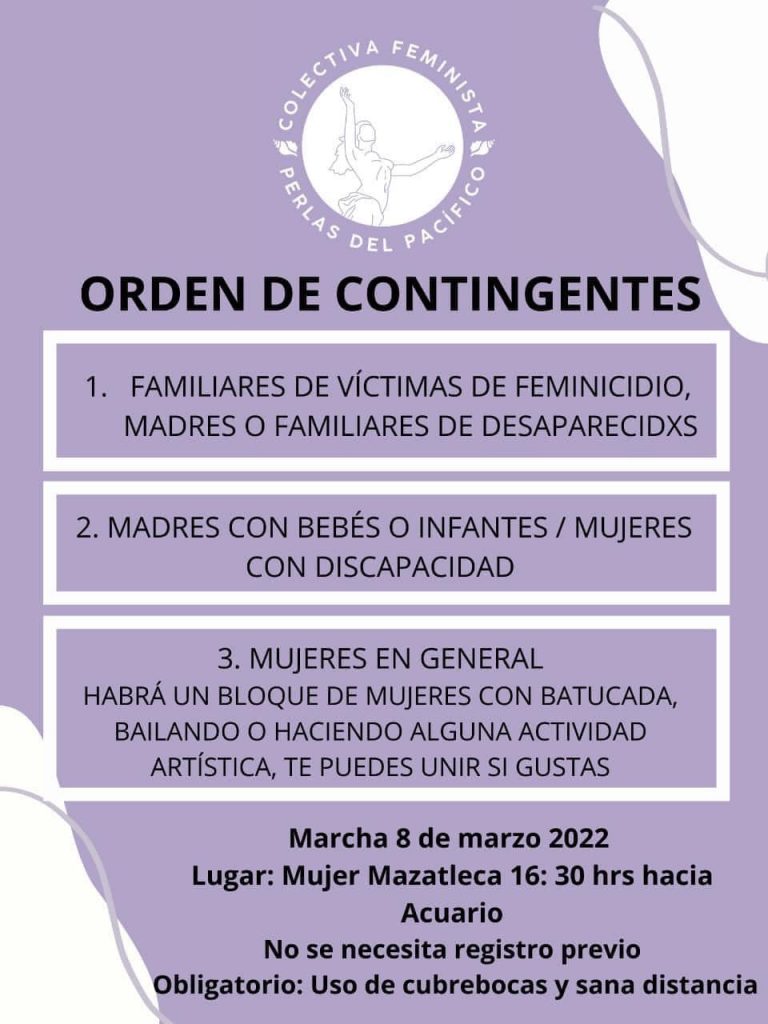 COLECTIVA FEMINISTA
PERLAS DEL PACÍFICO

ORDEN DE CONTINGENTES

1. FAMILIARES DE VÍCTIMAS DE FEMINICIDIO, MADRES O FAMILIARES DE DESAPARECIDXS

2. MADRES CON BEBÉS O INFANTES / MUJERES CON DISCAPACIDAD

3. MUJERES EN GENERAL
HABRÁ UN BLOQUE DE MUJERES CON BATUCADA, BAILANDO O HACIENDO ALGUNA ACTIVIDAD ARTÍSTICA, TE PUEDES UNIR SI GUSTAS

Marcha 8 de marzo 2022
Lugar: Mujer Mazatleca 16: 30 hrs hacia Acuario
No se necesita registro previo
Obligatorio: Uso de cubrebocas y sana distancia